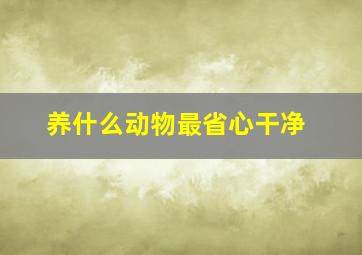 养什么动物最省心干净